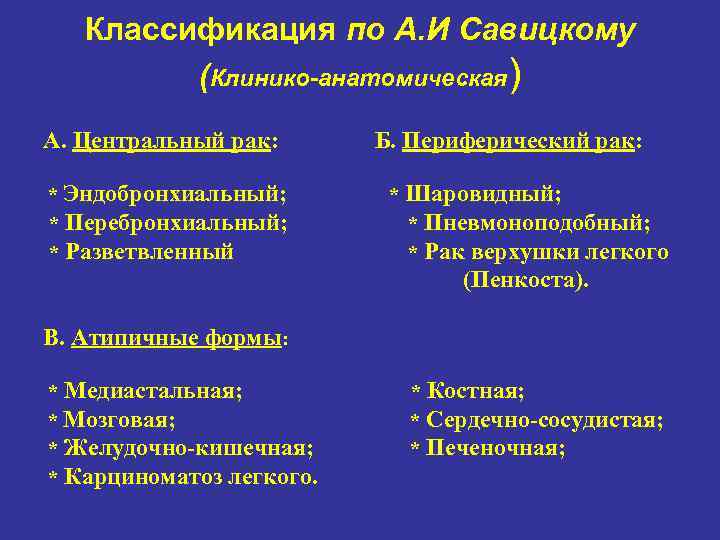 Классификация по А.И Савицкому
(Клинико-анатомическая)

А. Центральный рак:

* Эндобронхиальный;
* Перебронхиальный;
* Разветвленный

Б. Периферический рак:

* Шаровидный;
* Пневмоноподобный;
* Рак верхушки легкого (Пенкоста).

В. Атипичные формы:

* Медиастальная;
* Мозговая;
* Желудочно-кишечная;
* Карциноматоз легкого.

* Костная;
* Сердечно-сосудистая;
* Печеночная;